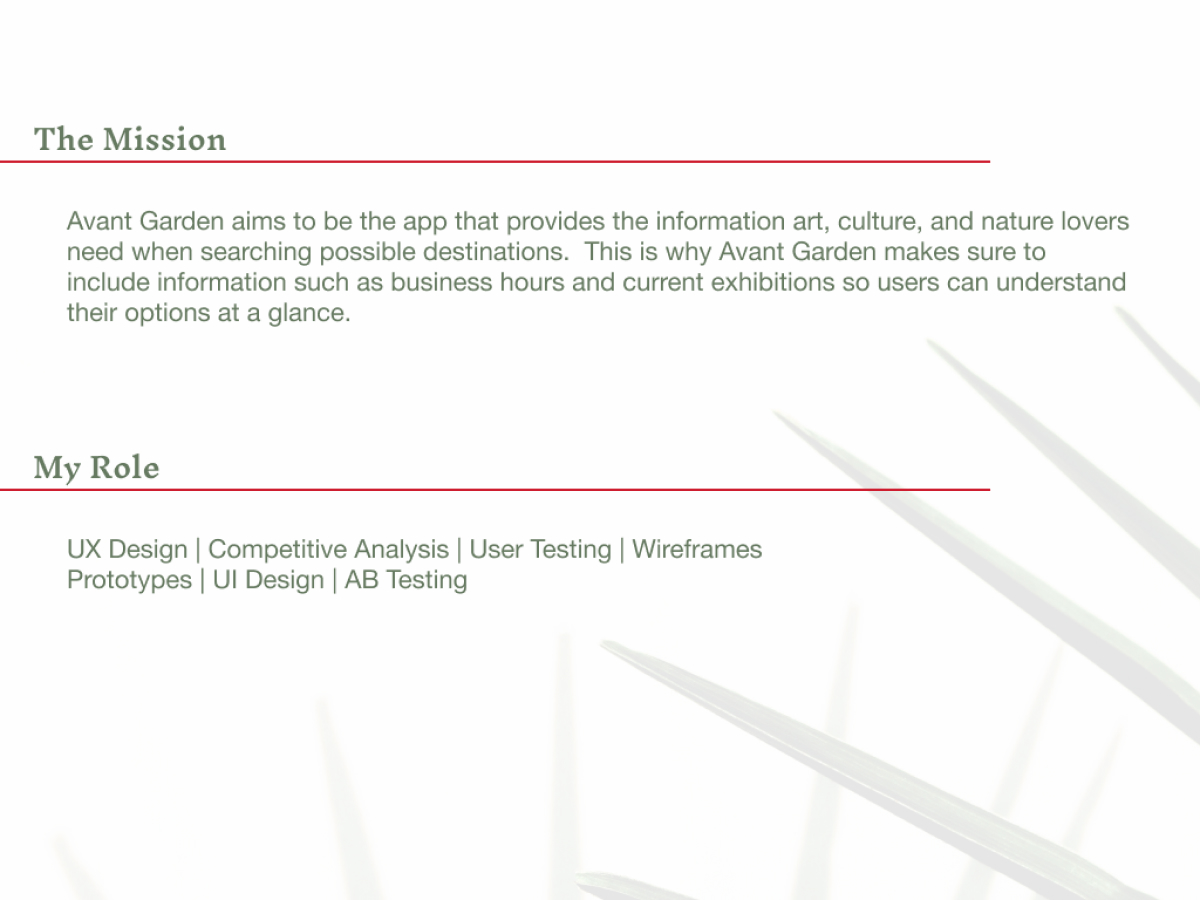 The Mission

Avant Garden aims to be the app that provides the information art, culture, and nature lovers need when searching possible destinations.  This is why Avant Garden makes sure to include information such as business hours and current exhibitions so users can understand their options at a glance.

My Role

UX Design | Competitive Analysis | User Testing | Wireframes
Prototypes | UI Design | AB Testing